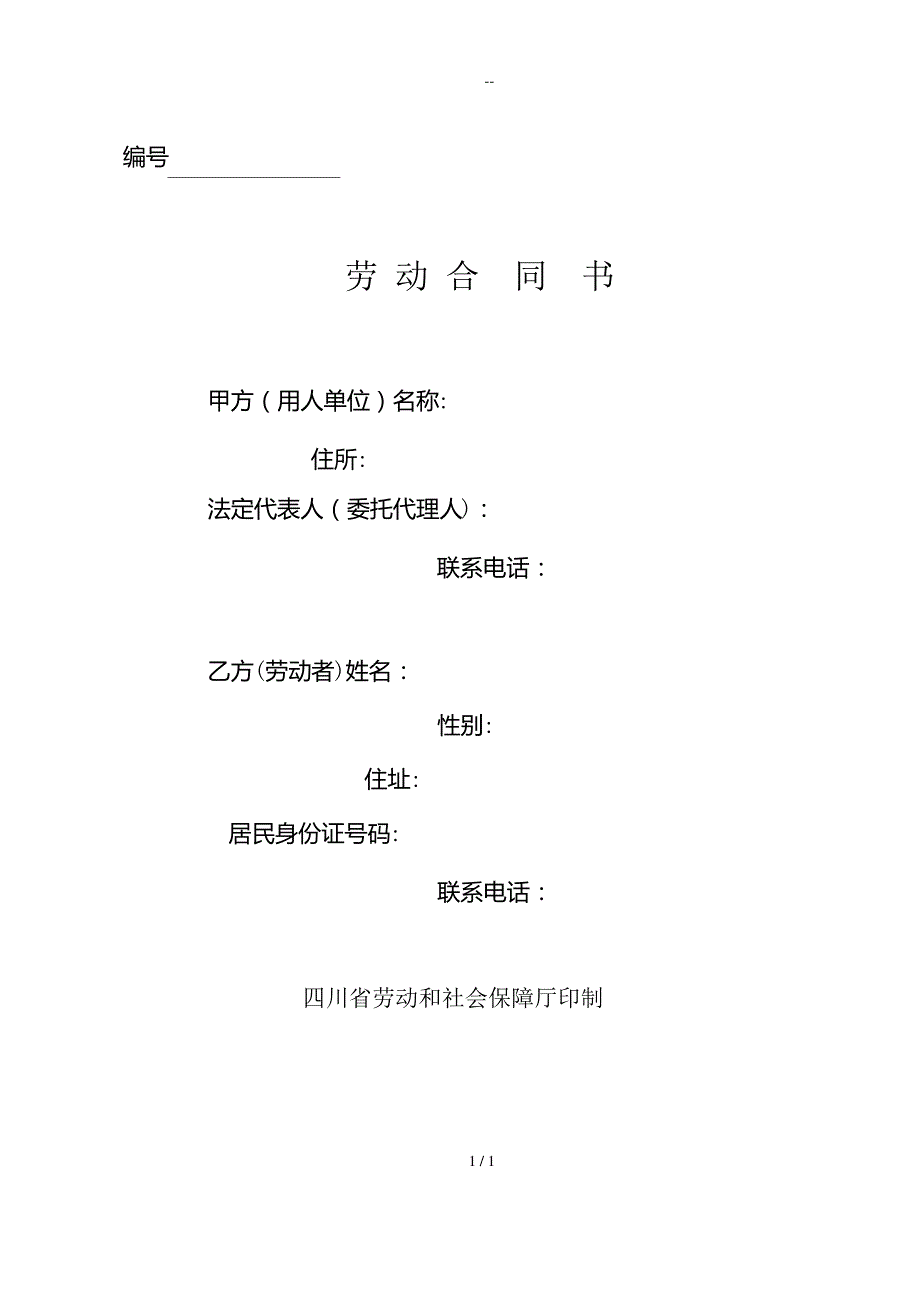 --

编号

劳 动 合 同 书

甲方（用人单位）名称:

住所:

法定代表人（委托代理人）:

联系电话：

乙方(劳动者)姓名：

性别:

住址:

居民身份证号码:

联系电话：

四川省劳动和社会保障厅印制

1 / 1